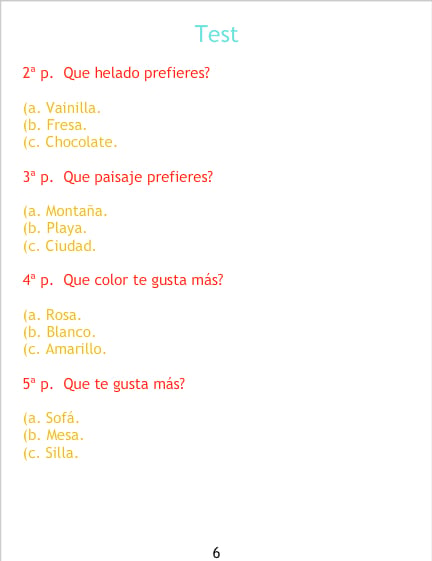 Test

2ª p. Que helado prefieres?

(a. Vainilla.
(b. Fresa.
(c. Chocolate.

3ª p. Que paisaje prefieres?

(a. Montaña.
(b. Playa.
(c. Ciudad.

4ª p. Que color te gusta más?

(a. Rosa.
(b. Blanco.
(c. Amarillo.

5ª p. Que te gusta más?

(a. Sofá.
(b. Mesa.
(c. Silla.

6